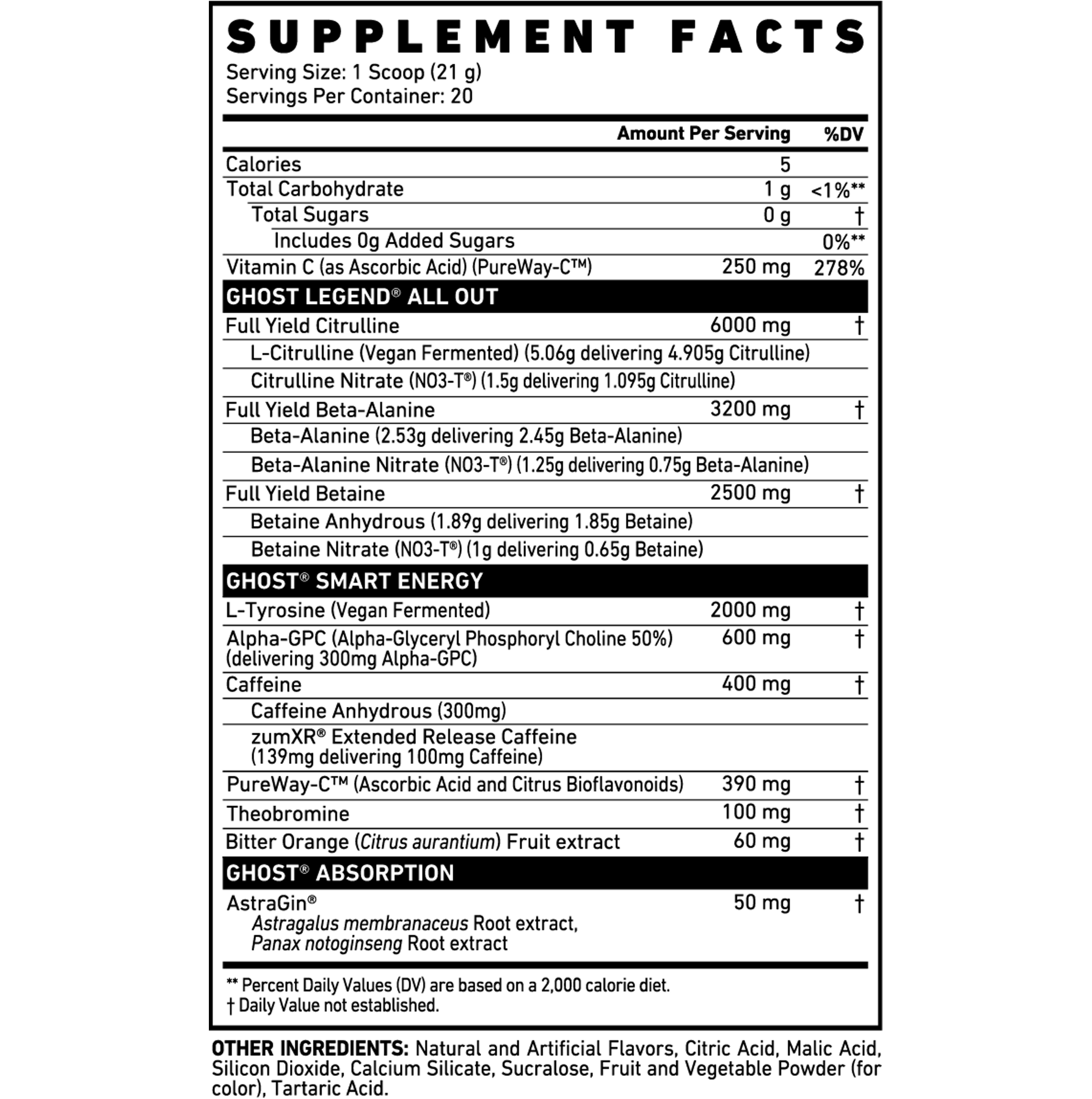 SUPPLEMENT FACTS
Serving Size: 1 Scoop (21 g)
Servings Per Container: 20

| | Amount Per Serving | %DV |
|---|---|---|
| Calories | 5 | |
| Total Carbohydrate | 1 g | <1%** |
| Total Sugars | 0 g | † |
| Includes 0g Added Sugars | | 0%** |
| Vitamin C (as Ascorbic Acid) (PureWay-C™) | 250 mg | 278% |
| GHOST LEGEND® ALL OUT | | |
| Full Yield Citrulline | 6000 mg | † |
| L-Citrulline (Vegan Fermented) (5.06g delivering 4.905g Citrulline) | | |
| Citrulline Nitrate (NO3-T®) (1.5g delivering 1.095g Citrulline) | | |
| Full Yield Beta-Alanine | 3200 mg | † |
| Beta-Alanine (2.53g delivering 2.45g Beta-Alanine) | | |
| Beta-Alanine Nitrate (NO3-T®) (1.25g delivering 0.75g Beta-Alanine) | | |
| Full Yield Betaine | 2500 mg | † |
| Betaine Anhydrous (1.89g delivering 1.85g Betaine) | | |
| Betaine Nitrate (NO3-T®) (1g delivering 0.65g Betaine) | | |
| GHOST® SMART ENERGY | | |
| L-Tyrosine (Vegan Fermented) | 2000 mg | † |
| Alpha-GPC (Alpha-Glyceryl Phosphoryl Choline 50%) (delivering 300mg Alpha-GPC) | 600 mg | † |
| Caffeine | 400 mg | † |
| Caffeine Anhydrous (300mg) | | |
| zumXR® Extended Release Caffeine (139mg delivering 100mg Caffeine) | | |
| PureWay-C™ (Ascorbic Acid and Citrus Bioflavonoids) | 390 mg | † |
| Theobromine | 100 mg | † |
| Bitter Orange (Citrus aurantium) Fruit extract | 60 mg | † |
| GHOST® ABSORPTION | | |
| AstraGin® Astragalus membranaceus Root extract, Panax notoginseng Root extract | 50 mg | † |

** Percent Daily Values (DV) are based on a 2,000 calorie diet.
† Daily Value not established.

OTHER INGREDIENTS: Natural and Artificial Flavors, Citric Acid, Malic Acid, Silicon Dioxide, Calcium Silicate, Sucralose, Fruit and Vegetable Powder (for color), Tartaric Acid.